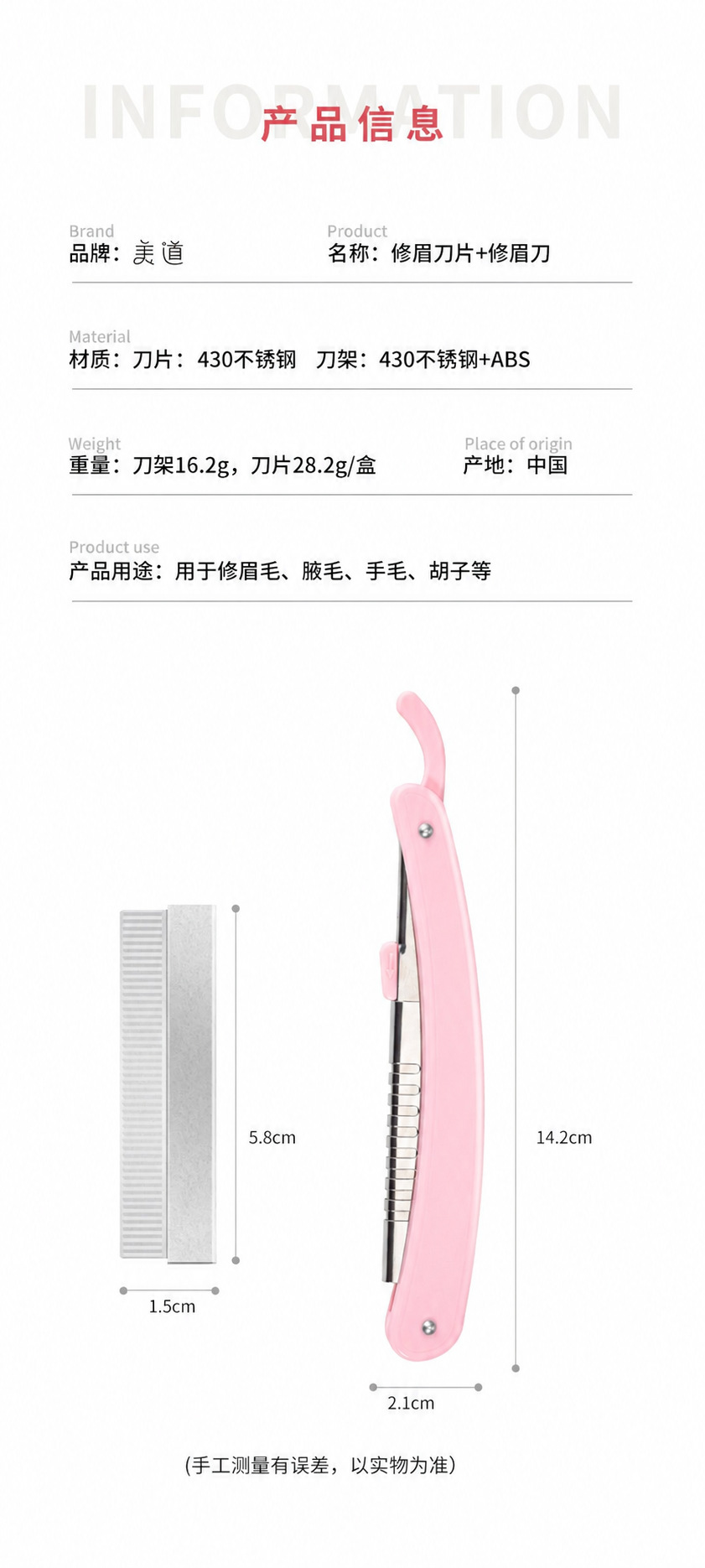 INFORMATION
产品信息

Brand
品牌：美道

Product
名称：修眉刀片+修眉刀

Material
材质：刀片：430不锈钢 刀架：430不锈钢+ABS

Weight
重量：刀架16.2g，刀片28.2g/盒

Place of origin
产地：中国

Product use
产品用途：用于修眉毛、腋毛、手毛、胡子等

5.8cm

1.5cm

14.2cm

2.1cm

(手工测量有误差，以实物为准)